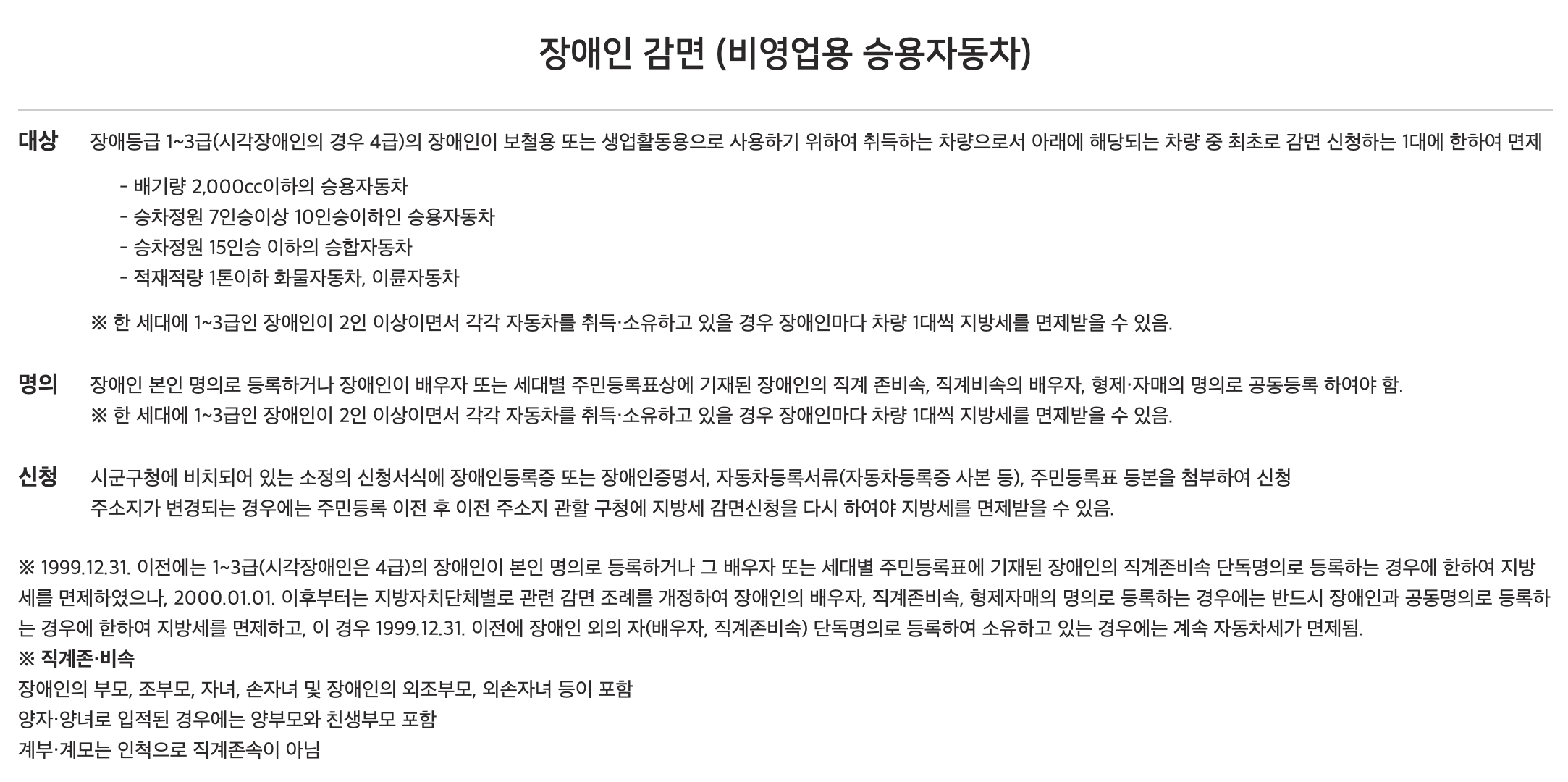 장애인 감면 (비영업용 승용자동차)

대상 장애등급 1~3급(시각장애인의 경우 4급)의 장애인이 보철용 또는 생업활동용으로 사용하기 위하여 취득하는 차량으로서 아래에 해당되는 차량 중 최초로 감면 신청하는 1대에 한하여 면제

- 배기량 2,000cc이하의 승용자동차
- 승차정원 7인승이상 10인승이하인 승용자동차
- 승차정원 15인승 이하의 승합자동차
- 적재적량 1톤이하 화물자동차, 이륜자동차

※ 한 세대에 1~3급인 장애인이 2인 이상이면서 각각 자동차를 취득·소유하고 있을 경우 장애인마다 차량 1대씩 지방세를 면제받을 수 있음.

명의 장애인 본인 명의로 등록하거나 장애인이 배우자 또는 세대별 주민등록표상에 기재된 장애인의 직계 존비속, 직계비속의 배우자, 형제·자매의 명의로 공동등록 하여야 함.
※ 한 세대에 1~3급인 장애인이 2인 이상이면서 각각 자동차를 취득·소유하고 있을 경우 장애인마다 차량 1대씩 지방세를 면제받을 수 있음.

신청 시군구청에 비치되어 있는 소정의 신청서식에 장애인등록증 또는 장애인증명서, 자동차등록서류(자동차등록증 사본 등), 주민등록표 등본을 첨부하여 신청
주소지가 변경되는 경우에는 주민등록 이전 후 이전 주소지 관할 구청에 지방세 감면신청을 다시 하여야 지방세를 면제받을 수 있음.

※ 1999.12.31. 이전에는 1~3급(시각장애인은 4급)의 장애인이 본인 명의로 등록하거나 그 배우자 또는 세대별 주민등록표에 기재된 장애인의 직계존비속 단독명의로 등록하는 경우에 한하여 지방세를 면제하였으나, 2000.01.01. 이후부터는 지방자치단체별로 관련 감면 조례를 개정하여 장애인의 배우자, 직계존비속, 형제자매의 명의로 등록하는 경우에는 반드시 장애인과 공동명의로 등록하는 경우에 한하여 지방세를 면제하고, 이 경우 1999.12.31. 이전에 장애인 외의 자(배우자, 직계존비속) 단독명의로 등록하여 소유하고 있는 경우에는 계속 자동차세가 면제됨.
※ 직계존·비속
장애인의 부모, 조부모, 자녀, 손자녀 및 장애인의 외조부모, 외손자녀 등이 포함
양자·양녀로 입적된 경우에는 양부모와 친생부모 포함
계부·계모는 인척으로 직계존속이 아님